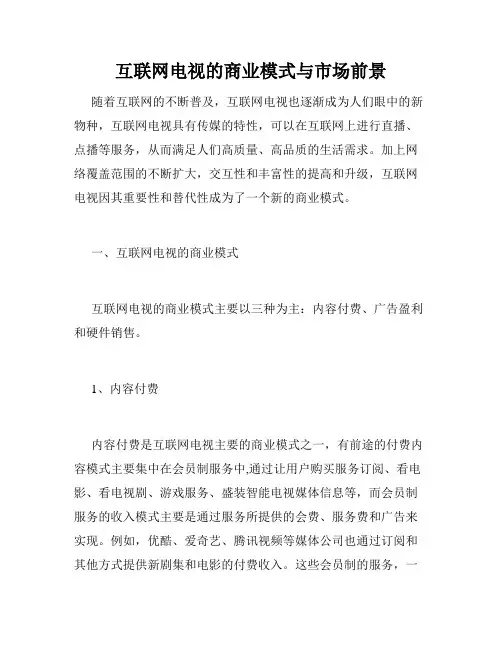 互联网电视的商业模式与市场前景

随着互联网的不断普及，互联网电视也逐渐成为人们眼中的新物种，互联网电视具有传媒的特性，可以在互联网上进行直播、点播等服务，从而满足人们高质量、高品质的生活需求。加上网络覆盖范围的不断扩大，交互性和丰富性的提高和升级，互联网电视因其重要性和替代性成为了一个新的商业模式。

一、互联网电视的商业模式

互联网电视的商业模式主要以三种为主：内容付费、广告盈利和硬件销售。

1、内容付费

内容付费是互联网电视主要的商业模式之一，有前途的付费内容模式主要集中在会员制服务中,通过让用户购买服务订阅、看电影、看电视剧、游戏服务、盛装智能电视媒体信息等，而会员制服务的收入模式主要是通过服务所提供的会费、服务费和广告来实现。例如，优酷、爱奇艺、腾讯视频等媒体公司也通过订阅和其他方式提供新剧集和电影的付费收入。这些会员制的服务，一